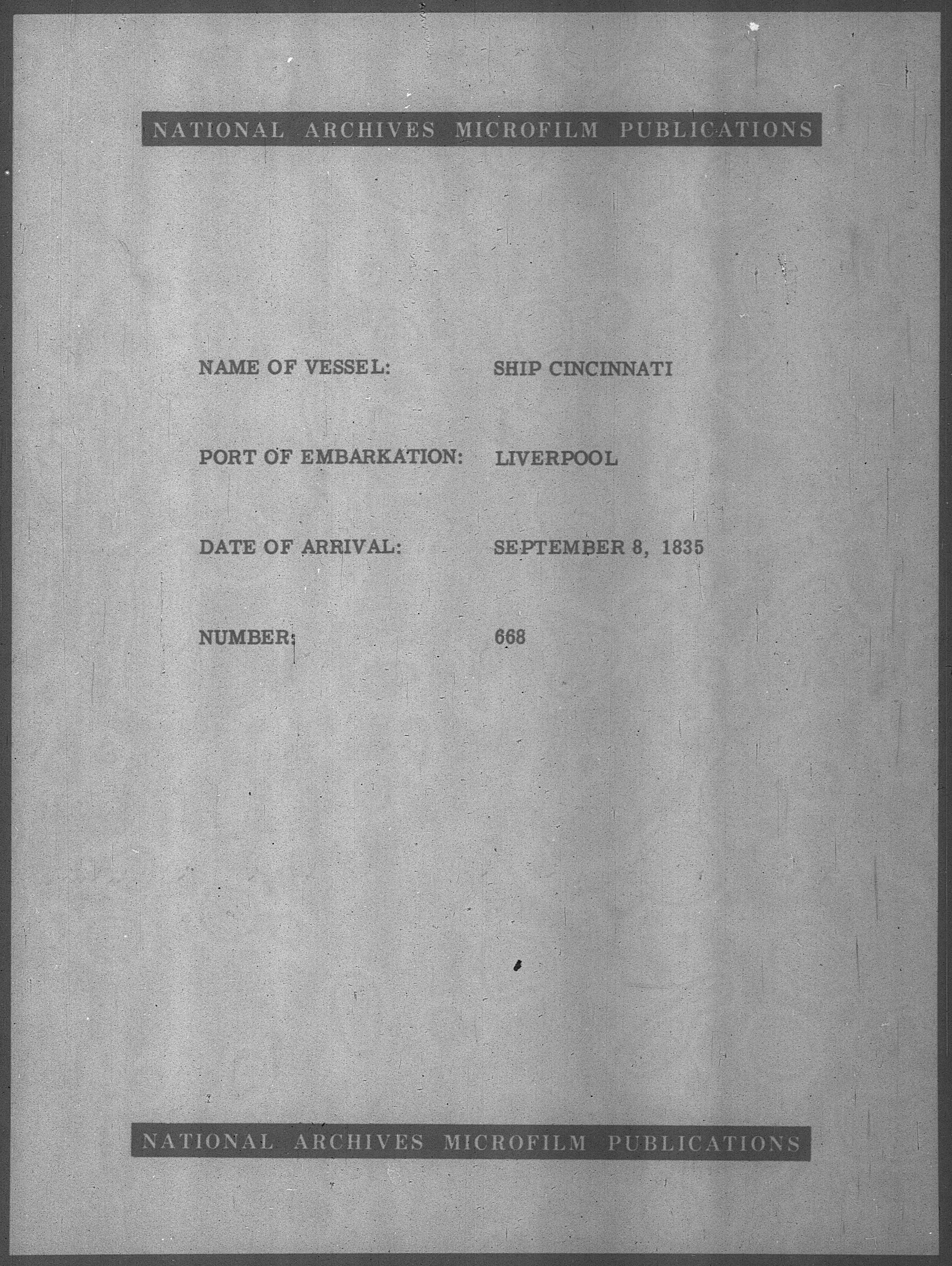 NATIONAL ARCHIVES MICROFILM PUBLICATIONS

NAME OF VESSEL: SHIP CINCINNATI

PORT OF EMBARKATION: LIVERPOOL

DATE OF ARRIVAL: SEPTEMBER 8, 1835

NUMBER: 668

NATIONAL ARCHIVES MICROFILM PUBLICATIONS